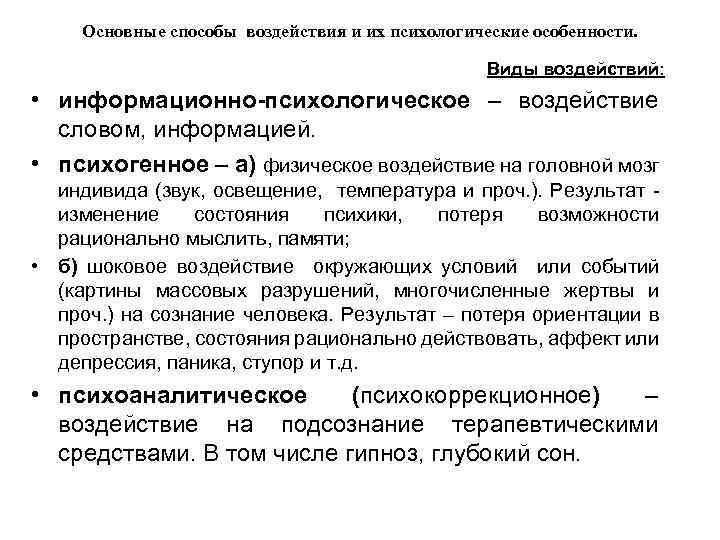 Основные способы воздействия и их психологические особенности.

Виды воздействий:

• информационно-психологическое – воздействие словом, информацией.

• психогенное – а) физическое воздействие на головной мозг индивида (звук, освещение, температура и проч.). Результат - изменение состояния психики, потеря возможности рационально мыслить, памяти;

• б) шоковое воздействие окружающих условий или событий (картины массовых разрушений, многочисленные жертвы и проч.) на сознание человека. Результат – потеря ориентации в пространстве, состояния рационально действовать, аффект или депрессия, паника, ступор и т.д.

• психоаналитическое (психокоррекционное) – воздействие на подсознание терапевтическими средствами. В том числе гипноз, глубокий сон.